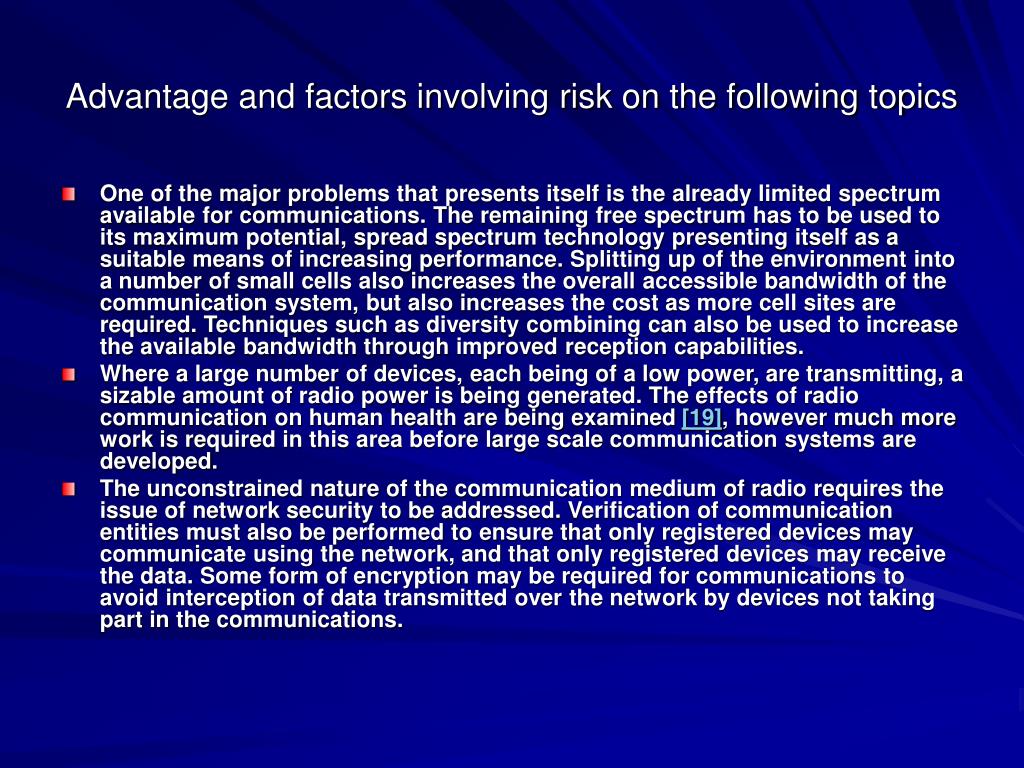 Advantage and factors involving risk on the following topics

One of the major problems that presents itself is the already limited spectrum available for communications. The remaining free spectrum has to be used to its maximum potential, spread spectrum technology presenting itself as a suitable means of increasing performance. Splitting up of the environment into a number of small cells also increases the overall accessible bandwidth of the communication system, but also increases the cost as more cell sites are required. Techniques such as diversity combining can also be used to increase the available bandwidth through improved reception capabilities.

Where a large number of devices, each being of a low power, are transmitting, a sizable amount of radio power is being generated. The effects of radio communication on human health are being examined [19], however much more work is required in this area before large scale communication systems are developed.

The unconstrained nature of the communication medium of radio requires the issue of network security to be addressed. Verification of communication entities must also be performed to ensure that only registered devices may communicate using the network, and that only registered devices may receive the data. Some form of encryption may be required for communications to avoid interception of data transmitted over the network by devices not taking part in the communications.